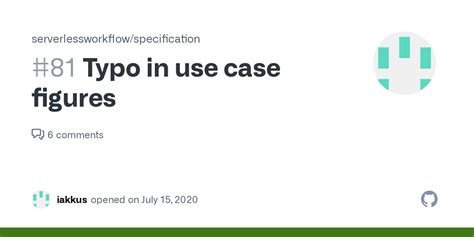 serverlessworkflow/specification

#81 Typo in use case figures

6 comments

iakkus opened on July 15, 2020